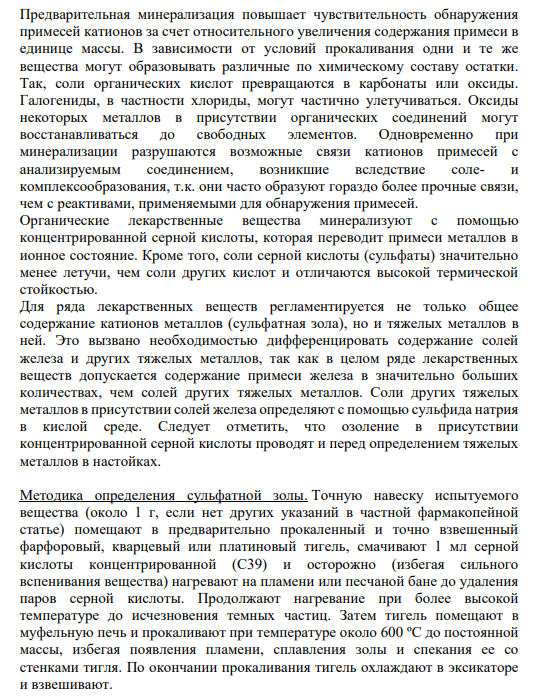 Предварительная минерализация повышает чувствительность обнаружения примесей катионов за счет относительного увеличения содержания примеси в единице массы. В зависимости от условий прокаливания одни и те же вещества могут образовывать различные по химическому составу остатки. Так, соли органических кислот превращаются в карбонаты или оксиды. Галогениды, в частности хлориды, могут частично улетучиваться. Оксиды некоторых металлов в присутствии органических соединений могут восстанавливаться до свободных элементов. Одновременно при минерализации разрушаются возможные связи катионов примесей с анализируемым соединением, возникшие вследствие соле- и комплексообразования, т.к. они часто образуют гораздо более прочные связи, чем с реактивами, применяемыми для обнаружения примесей.
Органические лекарственные вещества минерализуют с помощью концентрированной серной кислоты, которая переводит примеси металлов в ионное состояние. Кроме того, соли серной кислоты (сульфаты) значительно менее летучи, чем соли других кислот и отличаются высокой термической стойкостью.
Для ряда лекарственных веществ регламентируется не только общее содержание катионов металлов (сульфатная зола), но и тяжелых металлов в ней. Это вызвано необходимостью дифференцировать содержание солей железа и других тяжелых металлов, так как в целом ряде лекарственных веществ допускается содержание примеси железа в значительно больших количествах, чем солей других тяжелых металлов. Соли других тяжелых металлов в присутствии солей железа определяют с помощью сульфида натрия в кислой среде. Следует отметить, что озоление в присутствии концентрированной серной кислоты проводят и перед определением тяжелых металлов в настойках.

Методика определения сульфатной золы. Точную навеску испытуемого вещества (около 1 г, если нет других указаний в частной фармакопейной статье) помещают в предварительно прокаленный и точно взвешенный фарфоровый, кварцевый или платиновый тигель, смачивают 1 мл серной кислоты концентрированной (С39) и осторожно (избегая сильного вспенивания вещества) нагревают на пламени или песчаной бане до удаления паров серной кислоты. Продолжают нагревание при более высокой температуре до исчезновения темных частиц. Затем тигель помещают в муфельную печь и прокаливают при температуре около 600 ºС до постоянной массы, избегая появления пламени, сплавления золы и спекания ее со стенками тигля. По окончании прокаливания тигель охлаждают в эксикаторе и взвешивают.